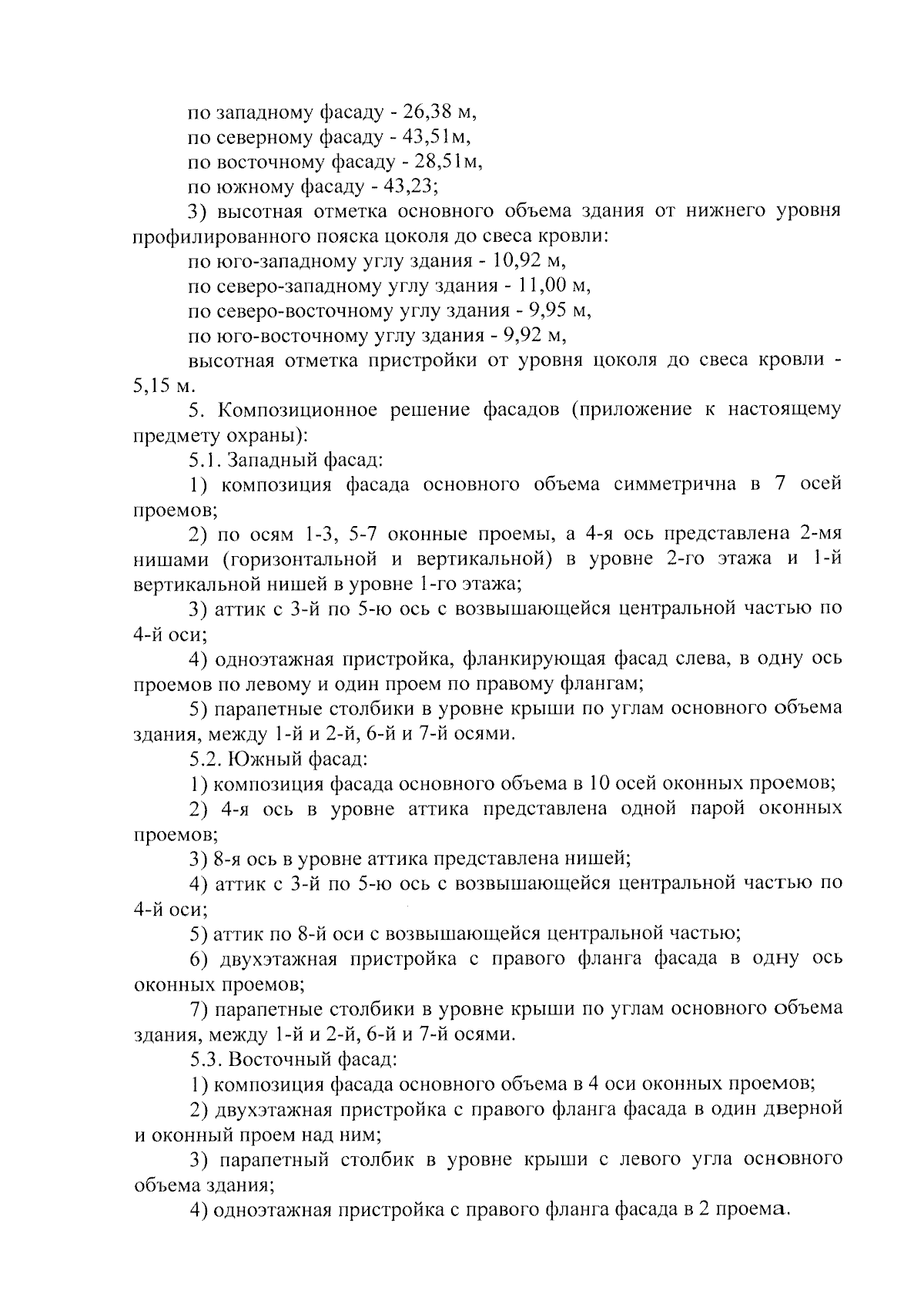 по западному фасаду - 26,38 м,
по северному фасаду - 43,51м,
по восточному фасаду - 28,51м,
по южному фасаду - 43,23;

3) высотная отметка основного объема здания от нижнего уровня профилированного пояска цоколя до свеса кровли:
по юго-западному углу здания - 10,92 м,
по северо-западному углу здания - 11,00 м,
по северо-восточному углу здания - 9,95 м,
по юго-восточному углу здания - 9,92 м,
высотная отметка пристройки от уровня цоколя до свеса кровли - 5,15 м.

5. Композиционное решение фасадов (приложение к настоящему предмету охраны):

5.1. Западный фасад:

1) композиция фасада основного объема симметрична в 7 осей проемов;

2) по осям 1-3, 5-7 оконные проемы, а 4-я ось представлена 2-мя нишами (горизонтальной и вертикальной) в уровне 2-го этажа и 1-й вертикальной нишей в уровне 1-го этажа;

3) аттик с 3-й по 5-ю ось с возвышающейся центральной частью по 4-й оси;

4) одноэтажная пристройка, фланкирующая фасад слева, в одну ось проемов по левому и один проем по правому флангам;

5) парапетные столбики в уровне крыши по углам основного объема здания, между 1-й и 2-й, 6-й и 7-й осями.

5.2. Южный фасад:

1) композиция фасада основного объема в 10 осей оконных проемов;

2) 4-я ось в уровне аттика представлена одной парой оконных проемов;

3) 8-я ось в уровне аттика представлена нишей;

4) аттик с 3-й по 5-ю ось с возвышающейся центральной частью по 4-й оси;

5) аттик по 8-й оси с возвышающейся центральной частью;

6) двухэтажная пристройка с правого фланга фасада в одну ось оконных проемов;

7) парапетные столбики в уровне крыши по углам основного объема здания, между 1-й и 2-й, 6-й и 7-й осями.

5.3. Восточный фасад:

1) композиция фасада основного объема в 4 оси оконных проемов;

2) двухэтажная пристройка с правого фланга фасада в один дверной и оконный проем над ним;

3) парапетный столбик в уровне крыши с левого угла основного объема здания;

4) одноэтажная пристройка с правого фланга фасада в 2 проема.